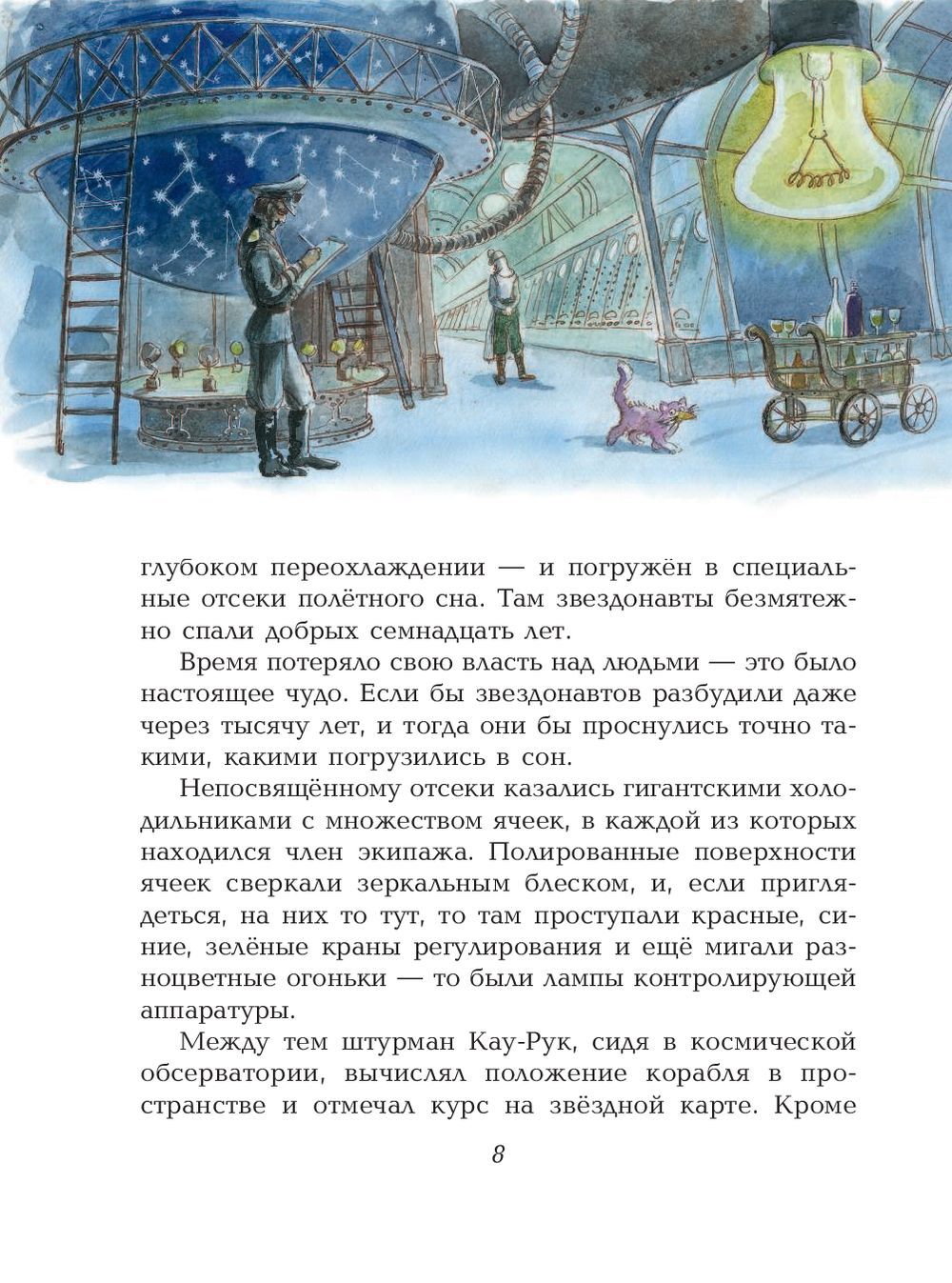 глубоком переохлаждении — и погружён в специальные отсеки полётного сна. Там звездонавты безмятежно спали добрых семнадцать лет.

Время потеряло свою власть над людьми — это было настоящее чудо. Если бы звездонавтов разбудили даже через тысячу лет, и тогда они бы проснулись точно такими, какими погрузились в сон.

Непосвящённому отсеки казались гигантскими холодильниками с множеством ячеек, в каждой из которых находился член экипажа. Полированные поверхности ячеек сверкали зеркальным блеском, и, если приглядеться, на них то тут, то там проступали красные, синие, зелёные краны регулирования и ещё мигали разноцветные огоньки — то были лампы контролирующей аппаратуры.

Между тем штурман Кау-Рук, сидя в космической обсерватории, вычислял положение корабля в пространстве и отмечал курс на звёздной карте. Кроме

8